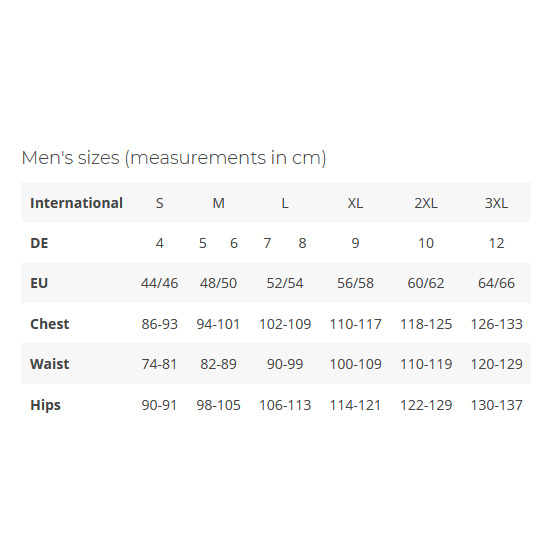 Men's sizes (measurements in cm)

| International | S | M | L | XL | 2XL | 3XL |
|---|---|---|---|---|---|---|
| DE | 4 | 5 6 | 7 8 | 9 | 10 | 12 |
| EU | 44/46 | 48/50 | 52/54 | 56/58 | 60/62 | 64/66 |
| Chest | 86-93 | 94-101 | 102-109 | 110-117 | 118-125 | 126-133 |
| Waist | 74-81 | 82-89 | 90-99 | 100-109 | 110-119 | 120-129 |
| Hips | 90-91 | 98-105 | 106-113 | 114-121 | 122-129 | 130-137 |